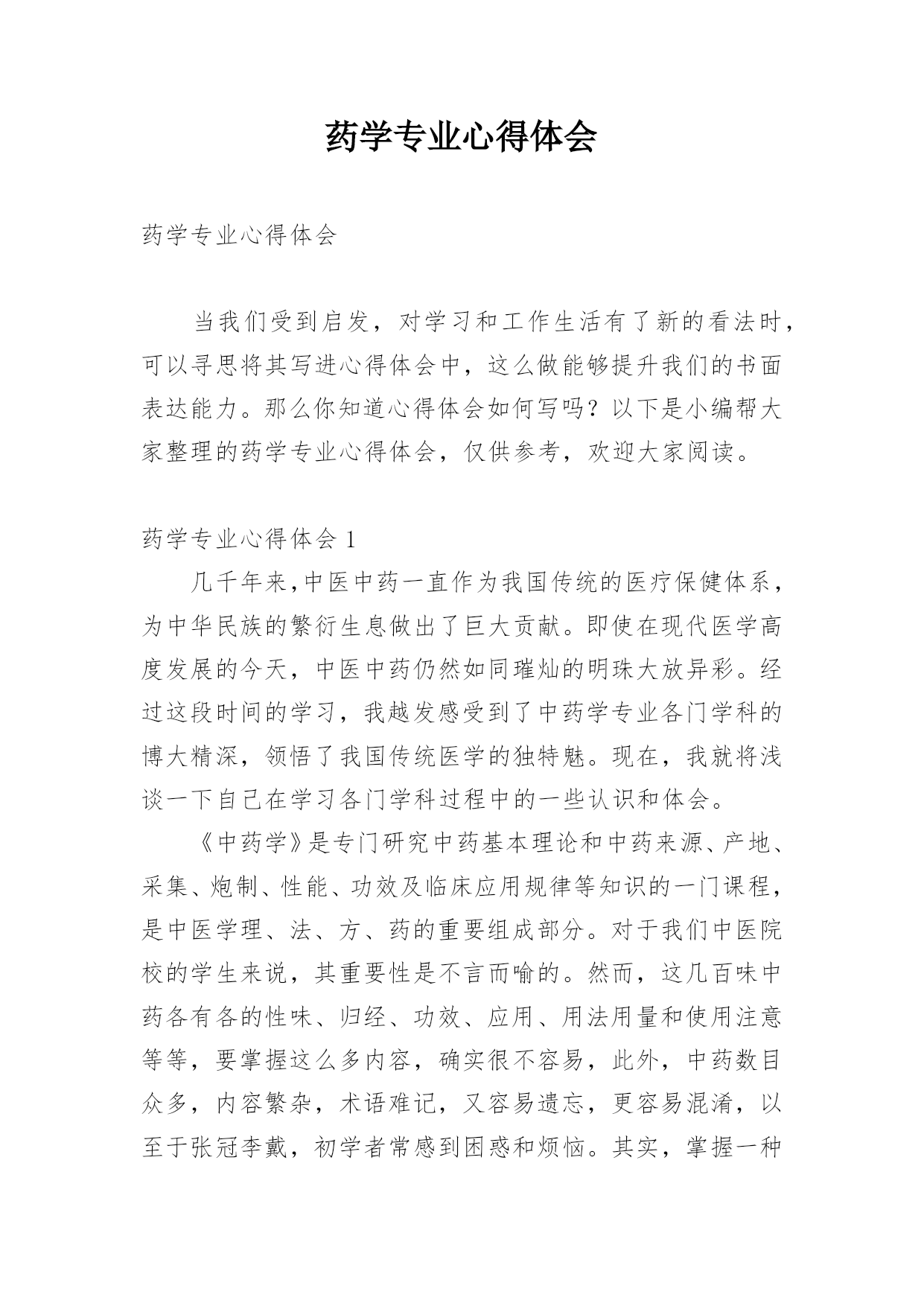 药学专业心得体会

药学专业心得体会

当我们受到启发，对学习和工作生活有了新的看法时，可以寻思将其写进心得体会中，这么做能够提升我们的书面表达能力。那么你知道心得体会如何写吗？以下是小编帮大家整理的药学专业心得体会，仅供参考，欢迎大家阅读。

药学专业心得体会 1

几千年来,中医中药一直作为我国传统的医疗保健体系，为中华民族的繁衍生息做出了巨大贡献。即使在现代医学高度发展的今天，中医中药仍然如同璀灿的明珠大放异彩。经过这段时间的学习，我越发感受到了中药学专业各门学科的博大精深，领悟了我国传统医学的独特魅。现在，我就将浅谈一下自己在学习各门学科过程中的一些认识和体会。

《中药学》是专门研究中药基本理论和中药来源、产地、采集、炮制、性能、功效及临床应用规律等知识的一门课程，是中医学理、法、方、药的重要组成部分。对于我们中医院校的学生来说，其重要性是不言而喻的。然而，这几百味中药各有各的性味、归经、功效、应用、用法用量和使用注意等等，要掌握这么多内容，确实很不容易，此外，中药数目众多，内容繁杂，术语难记，又容易遗忘，更容易混淆，以至于张冠李戴，初学者常感到困惑和烦恼。其实，掌握一种